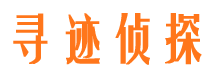 寻迹侦探